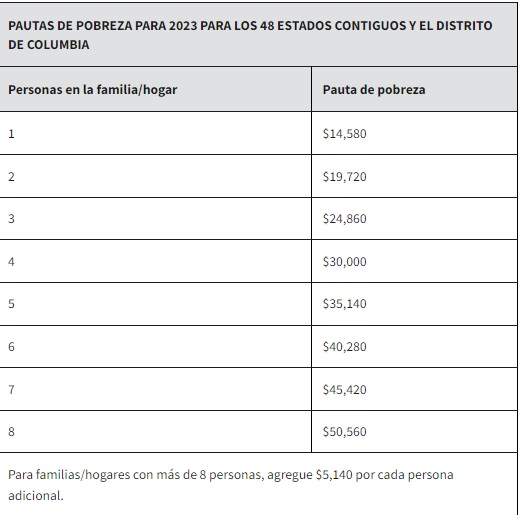 PAUTAS DE POBREZA PARA 2023 PARA LOS 48 ESTADOS CONTIGUOS Y EL DISTRITO DE COLUMBIA

| Personas en la familia/hogar | Pauta de pobreza |
|---|---|
| 1 | \$14,580 |
| 2 | \$19,720 |
| 3 | \$24,860 |
| 4 | \$30,000 |
| 5 | \$35,140 |
| 6 | \$40,280 |
| 7 | \$45,420 |
| 8 | \$50,560 |

Para familias/hogares con más de 8 personas, agregue \$5,140 por cada persona adicional.